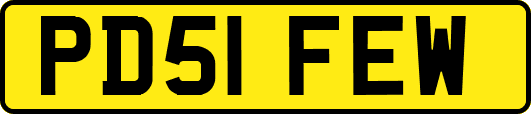 PD51 FEW